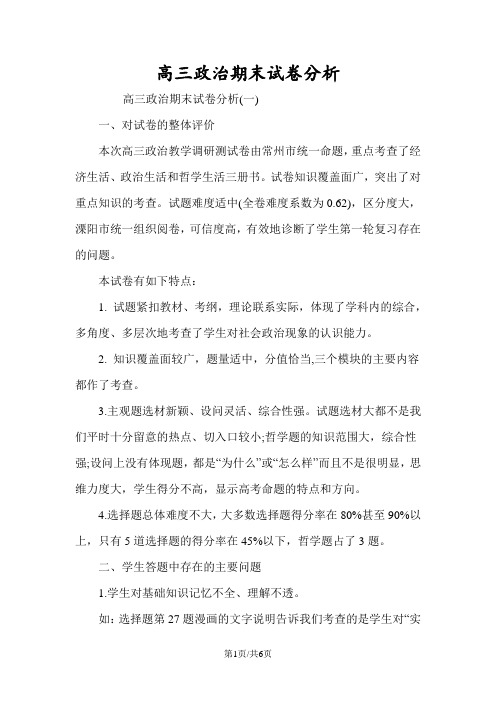 高三政治期末试卷分析

高三政治期末试卷分析(一)

一、对试卷的整体评价

本次高三政治教学调研测试卷由常州市统一命题，重点考查了经济生活、政治生活和哲学生活三册书。试卷知识覆盖面广，突出了对重点知识的考查。试题难度适中(全卷难度系数为0.62)，区分度大，溧阳市统一组织阅卷，可信度高，有效地诊断了学生第一轮复习存在的问题。

本试卷有如下特点：

1. 试题紧扣教材、考纲，理论联系实际，体现了学科内的综合，多角度、多层次地考查了学生对社会政治现象的认识能力。

2. 知识覆盖面较广，题量适中，分值恰当,三个模块的主要内容都作了考查。

3.主观题选材新颖、设问灵活、综合性强。试题选材大都不是我们平时十分留意的热点、切入口较小;哲学题的知识范围大，综合性强;设问上没有体现题，都是“为什么”或“怎么样”而且不是很明显，思维力度大，学生得分不高，显示高考命题的特点和方向。

4.选择题总体难度不大，大多数选择题得分率在80%甚至90%以上，只有5道选择题的得分率在45%以下，哲学题占了3题。

二、学生答题中存在的主要问题

1.学生对基础知识记忆不全、理解不透。

如：选择题第27题漫画的文字说明告诉我们考查的是学生对“实

第1页/共6页